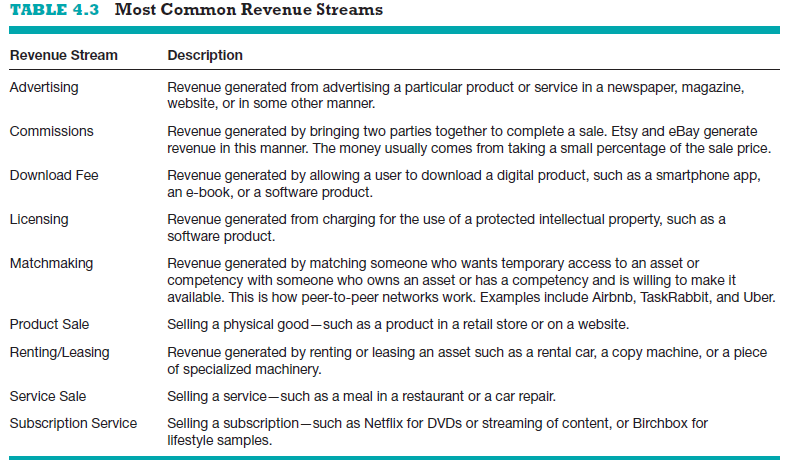 TABLE 4.3 Most Common Revenue Streams

| Revenue Stream | Description |
|---|---|
| Advertising | Revenue generated from advertising a particular product or service in a newspaper, magazine, website, or in some other manner. |
| Commissions | Revenue generated by bringing two parties together to complete a sale. Etsy and eBay generate revenue in this manner. The money usually comes from taking a small percentage of the sale price. |
| Download Fee | Revenue generated by allowing a user to download a digital product, such as a smartphone app, an e-book, or a software product. |
| Licensing | Revenue generated from charging for the use of a protected intellectual property, such as a software product. |
| Matchmaking | Revenue generated by matching someone who wants temporary access to an asset or competency with someone who owns an asset or has a competency and is willing to make it available. This is how peer-to-peer networks work. Examples include Airbnb, TaskRabbit, and Uber. |
| Product Sale | Selling a physical good—such as a product in a retail store or on a website. |
| Renting/Leasing | Revenue generated by renting or leasing an asset such as a rental car, a copy machine, or a piece of specialized machinery. |
| Service Sale | Selling a service—such as a meal in a restaurant or a car repair. |
| Subscription Service | Selling a subscription—such as Netflix for DVDs or streaming of content, or Birchbox for lifestyle samples. |